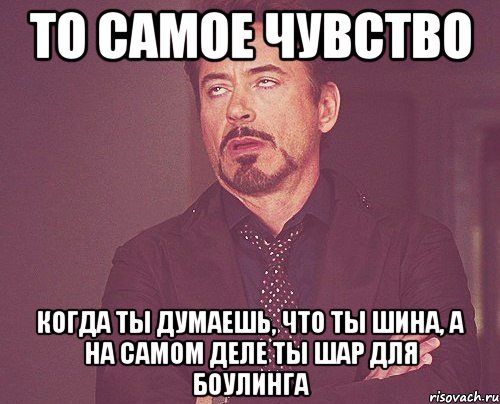 ТО САМОЕ ЧУВСТВО

КОГДА ТЫ ДУМАЕШЬ, ЧТО ТЫ ШИНА, А НА САМОМ ДЕЛЕ ТЫ ШАР ДЛЯ БОУЛИНГА

risovach.ru